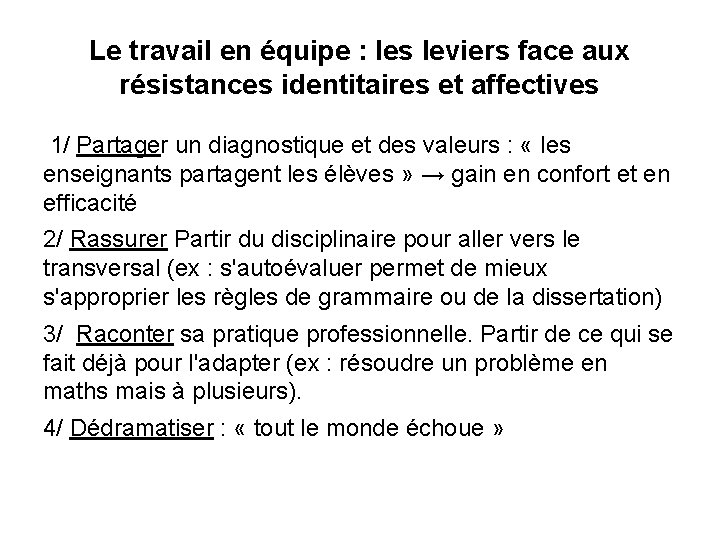 Le travail en équipe : les leviers face aux résistances identitaires et affectives

1/ Partager un diagnostique et des valeurs : « les enseignants partagent les élèves » → gain en confort et en efficacité

2/ Rassurer Partir du disciplinaire pour aller vers le transversal (ex : s'autoévaluer permet de mieux s'approprier les règles de grammaire ou de la dissertation)

3/ Raconter sa pratique professionnelle. Partir de ce qui se fait déjà pour l'adapter (ex : résoudre un problème en maths mais à plusieurs).

4/ Dédramatiser : « tout le monde échoue »